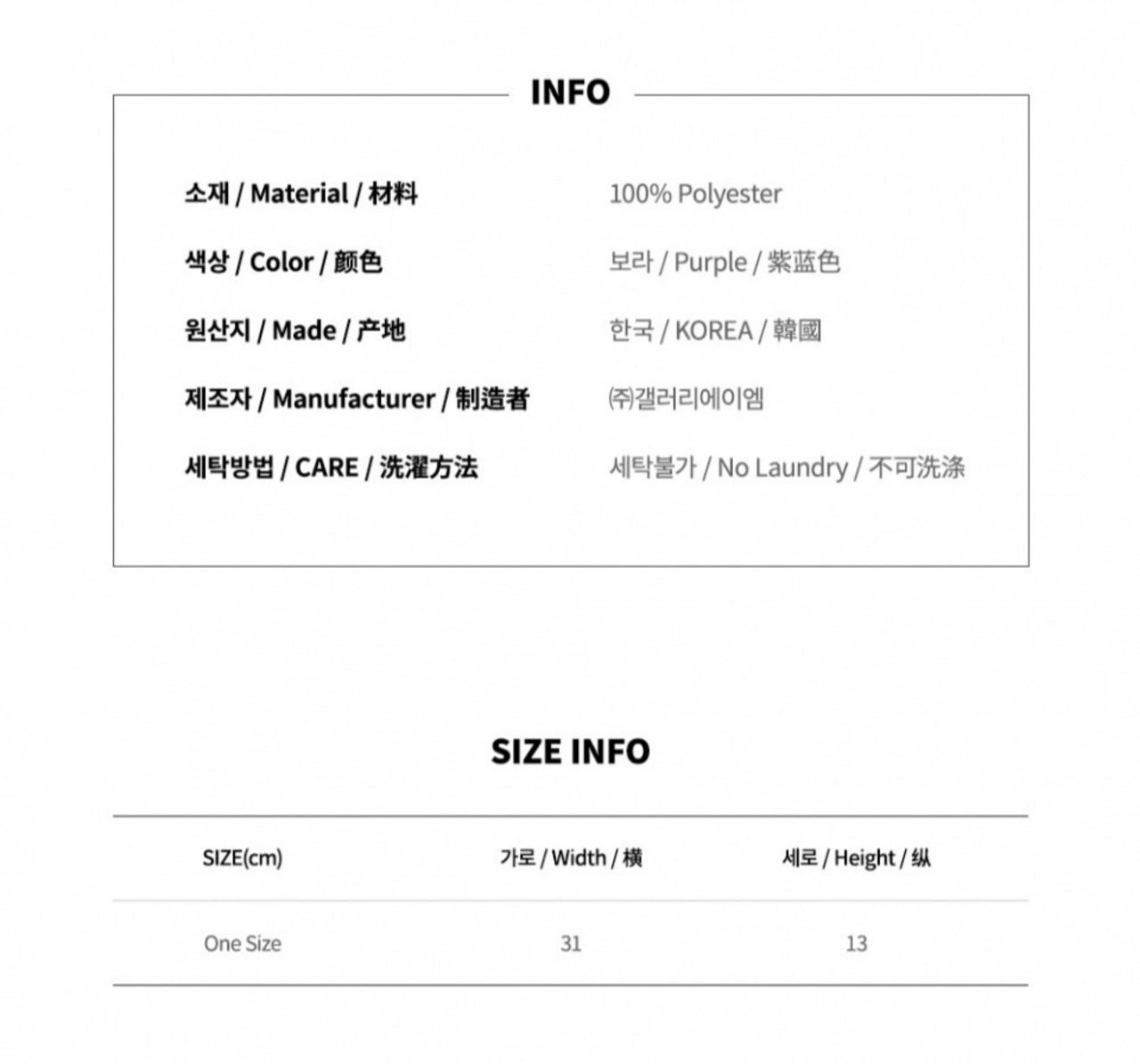 INFO

소재 / Material / 材料 100% Polyester

색상 / Color / 颜色 보라 / Purple / 紫蓝色

원산지 / Made / 产地 한국 / KOREA / 韓國

제조자 / Manufacturer / 制造者 ㈜갤러리에이엠

세탁방법 / CARE / 洗濯方法 세탁불가 / No Laundry / 不可洗涤

SIZE INFO

| SIZE(cm) | 가로 / Width / 横 | 세로 / Height / 纵 |
|---|---|---|
| One Size | 31 | 13 |